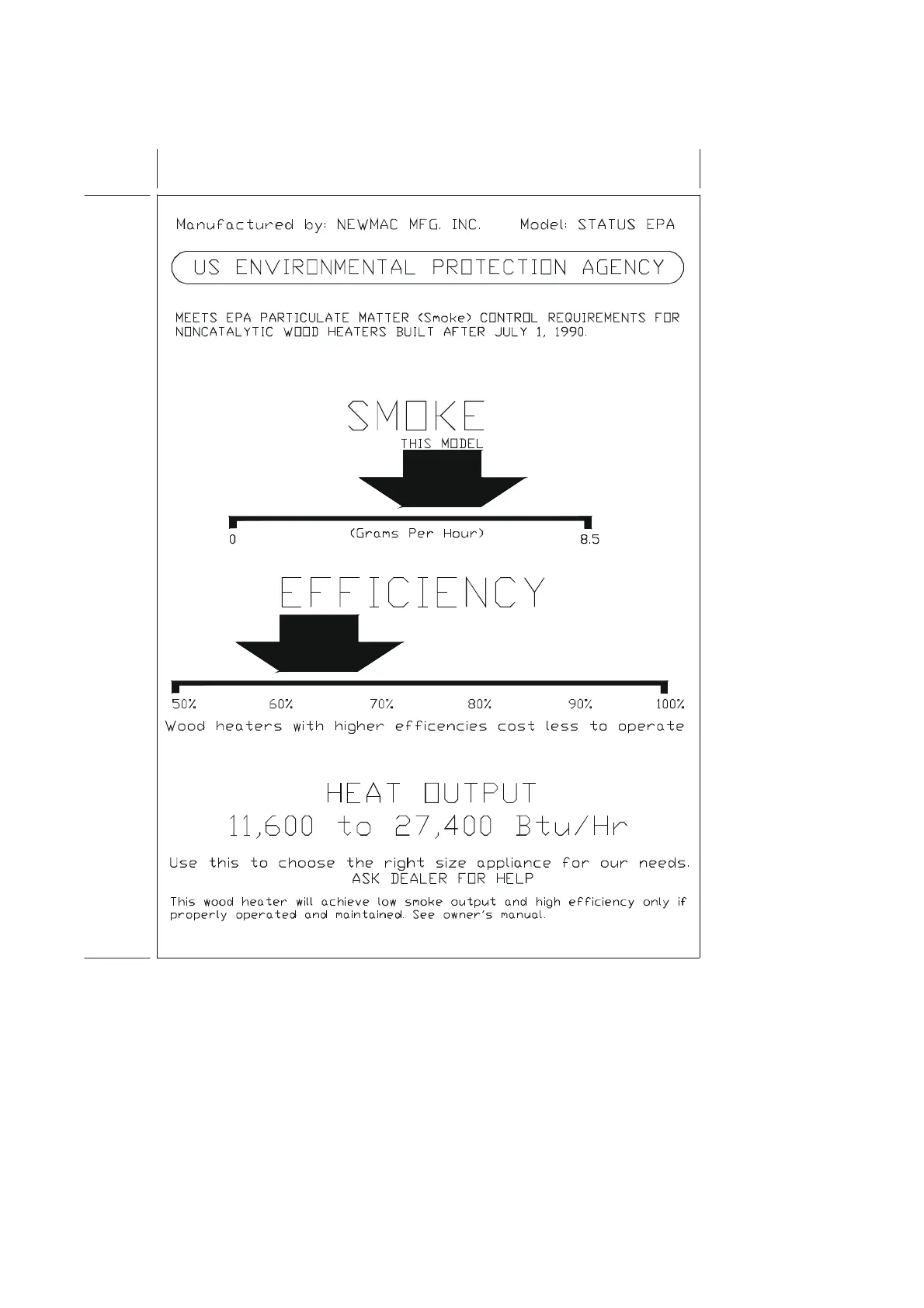 Manufactured by: NEWMAC MFG. INC.     Model: STATUS EPA

US ENVIRONMENTAL PROTECTION AGENCY

MEETS EPA PARTICULATE MATTER (Smoke) CONTROL REQUIREMENTS FOR NONCATALYTIC WOOD HEATERS BUILT AFTER JULY 1, 1990.

SMOKE

THIS MODEL

0 (Grams Per Hour) 8.5

EFFICIENCY

50% 60% 70% 80% 90% 100%

Wood heaters with higher efficencies cost less to operate

HEAT OUTPUT
11,600 to 27,400 Btu/Hr

Use this to choose the right size appliance for our needs.
ASK DEALER FOR HELP

This wood heater will achieve low smoke output and high efficiency only if properly operated and maintained. See owner's manual.